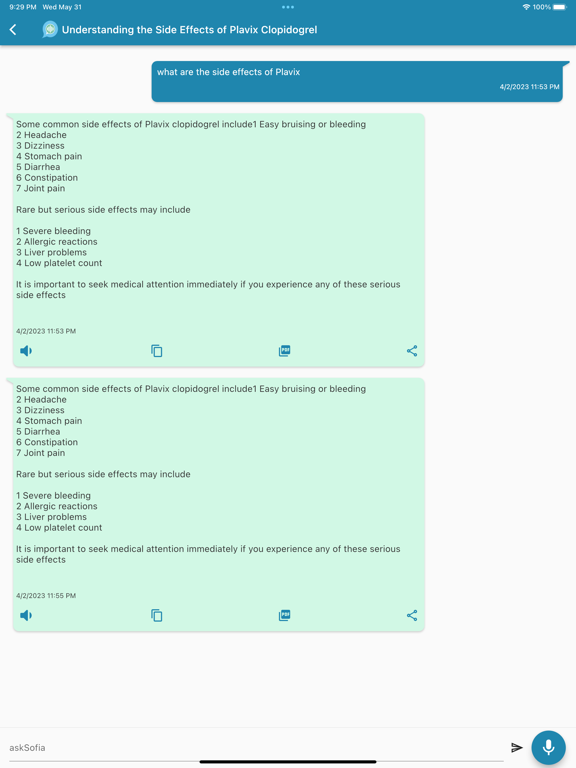 9:29 PM Wed May 31
100%

Understanding the Side Effects of Plavix Clopidogrel

what are the side effects of Plavix
4/2/2023 11:53 PM

Some common side effects of Plavix clopidogrel include1 Easy bruising or bleeding
2 Headache
3 Dizziness
4 Stomach pain
5 Diarrhea
6 Constipation
7 Joint pain

Rare but serious side effects may include

1 Severe bleeding
2 Allergic reactions
3 Liver problems
4 Low platelet count

It is important to seek medical attention immediately if you experience any of these serious side effects

4/2/2023 11:53 PM

PDF

Some common side effects of Plavix clopidogrel include1 Easy bruising or bleeding
2 Headache
3 Dizziness
4 Stomach pain
5 Diarrhea
6 Constipation
7 Joint pain

Rare but serious side effects may include

1 Severe bleeding
2 Allergic reactions
3 Liver problems
4 Low platelet count

It is important to seek medical attention immediately if you experience any of these serious side effects

4/2/2023 11:55 PM

PDF

askSofia